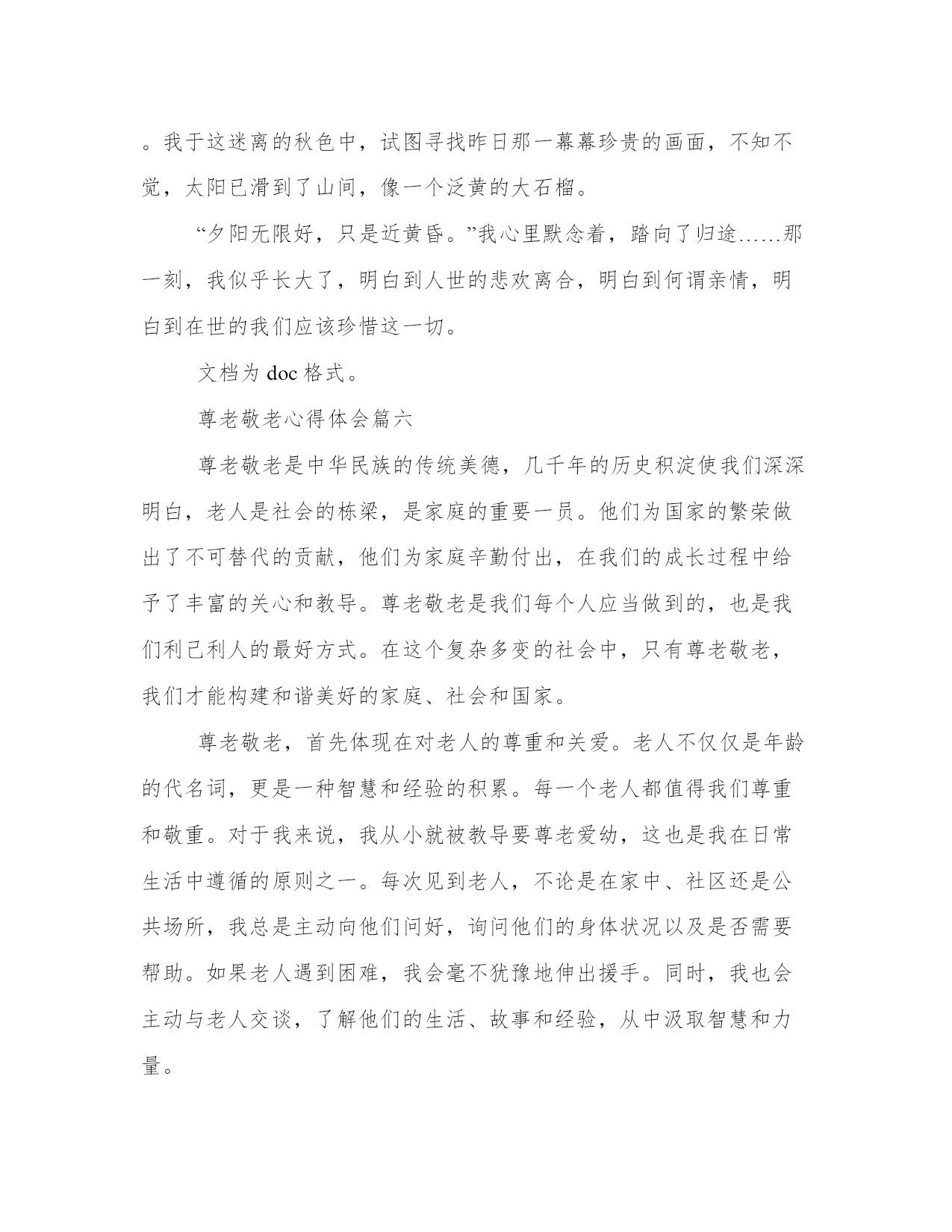 。我于这迷离的秋色中，试图寻找昨日那一幕幕珍贵的画面，不知不觉，太阳已滑到了山间，像一个泛黄的大石榴。

“夕阳无限好，只是近黄昏。”我心里默念着，踏向了归途……那一刻，我似乎长大了，明白到人世的悲欢离合，明白到何谓亲情，明白到在世的我们应该珍惜这一切。

文档为 doc 格式。

尊老敬老心得体会篇六

尊老敬老是中华民族的传统美德，几千年的历史积淀使我们深深明白，老人是社会的栋梁，是家庭的重要一员。他们为国家的繁荣做出了不可替代的贡献，他们为家庭辛勤付出，在我们的成长过程中给予了丰富的关心和教导。尊老敬老是我们每个人应当做到的，也是我们利己利人的最好方式。在这个复杂多变的社会中，只有尊老敬老，我们才能构建和谐美好的家庭、社会和国家。

尊老敬老，首先体现在对老人的尊重和关爱。老人不仅仅是年龄的代名词，更是一种智慧和经验的积累。每一个老人都值得我们尊重和敬重。对于我来说，我从小就被教导要尊老爱幼，这也是我在日常生活中遵循的原则之一。每次见到老人，不论是在家中、社区还是公共场所，我总是主动向他们问好，询问他们的身体状况以及是否需要帮助。如果老人遇到困难，我会毫不犹豫地伸出援手。同时，我也会主动与老人交谈，了解他们的生活、故事和经验，从中汲取智慧和力量。